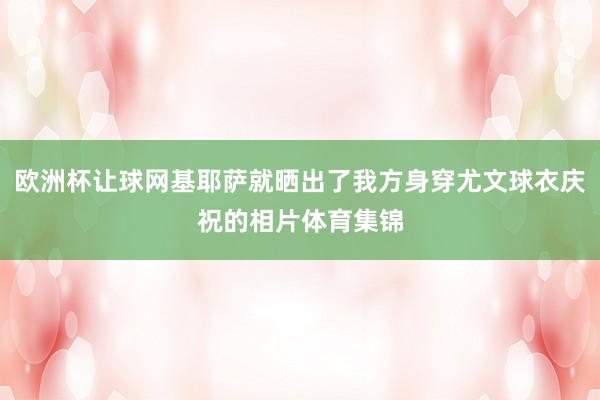 欧洲杯让球网基耶萨就晒出了我方身穿尤文球衣庆祝的相片体育集锦